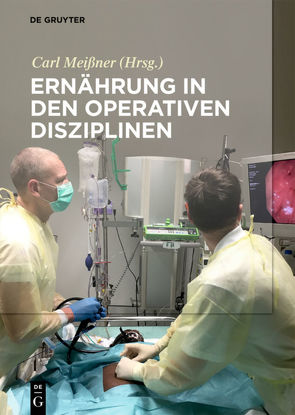 DE GRUYTER

Carl Meißner (Hrsg.)

ERNÄHRUNG IN DEN OPERATIVEN DISZIPLINEN

DE
G